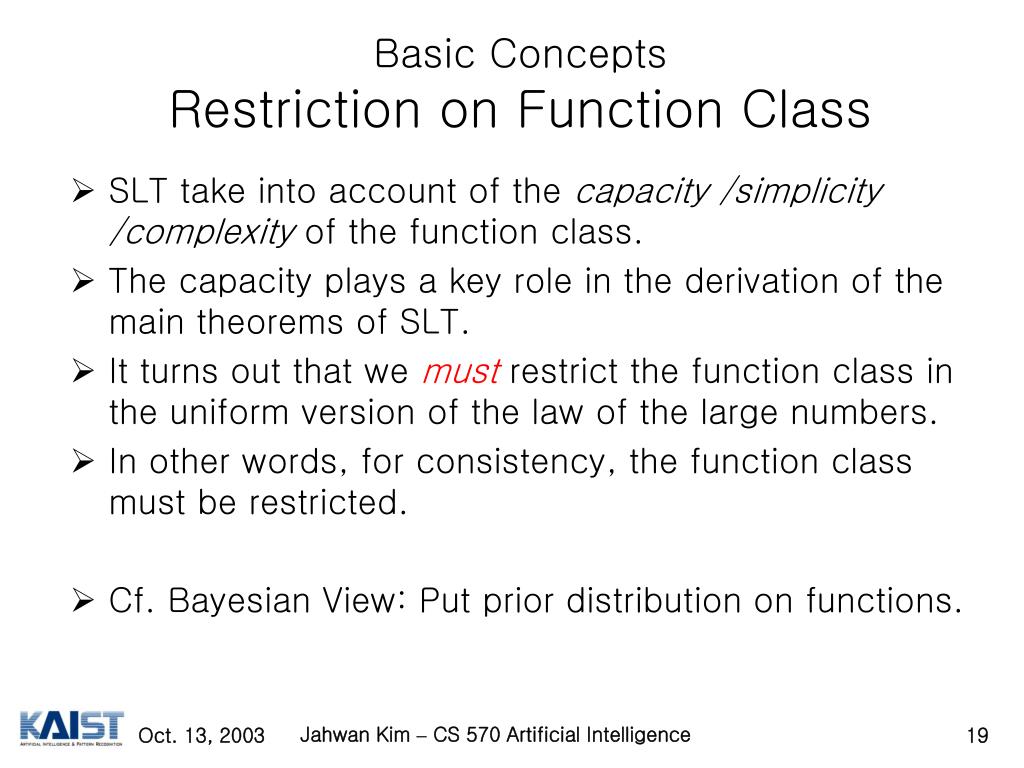 Basic Concepts
Restriction on Function Class

➢ SLT take into account of the capacity /simplicity /complexity of the function class.
➢ The capacity plays a key role in the derivation of the main theorems of SLT.
➢ It turns out that we must restrict the function class in the uniform version of the law of the large numbers.
➢ In other words, for consistency, the function class must be restricted.

➢ Cf. Bayesian View: Put prior distribution on functions.

KAIST
ARTIFICIAL INTELLIGENCE & PATTERN RECOGNITION

Oct. 13, 2003

Jahwan Kim – CS 570 Artificial Intelligence

19